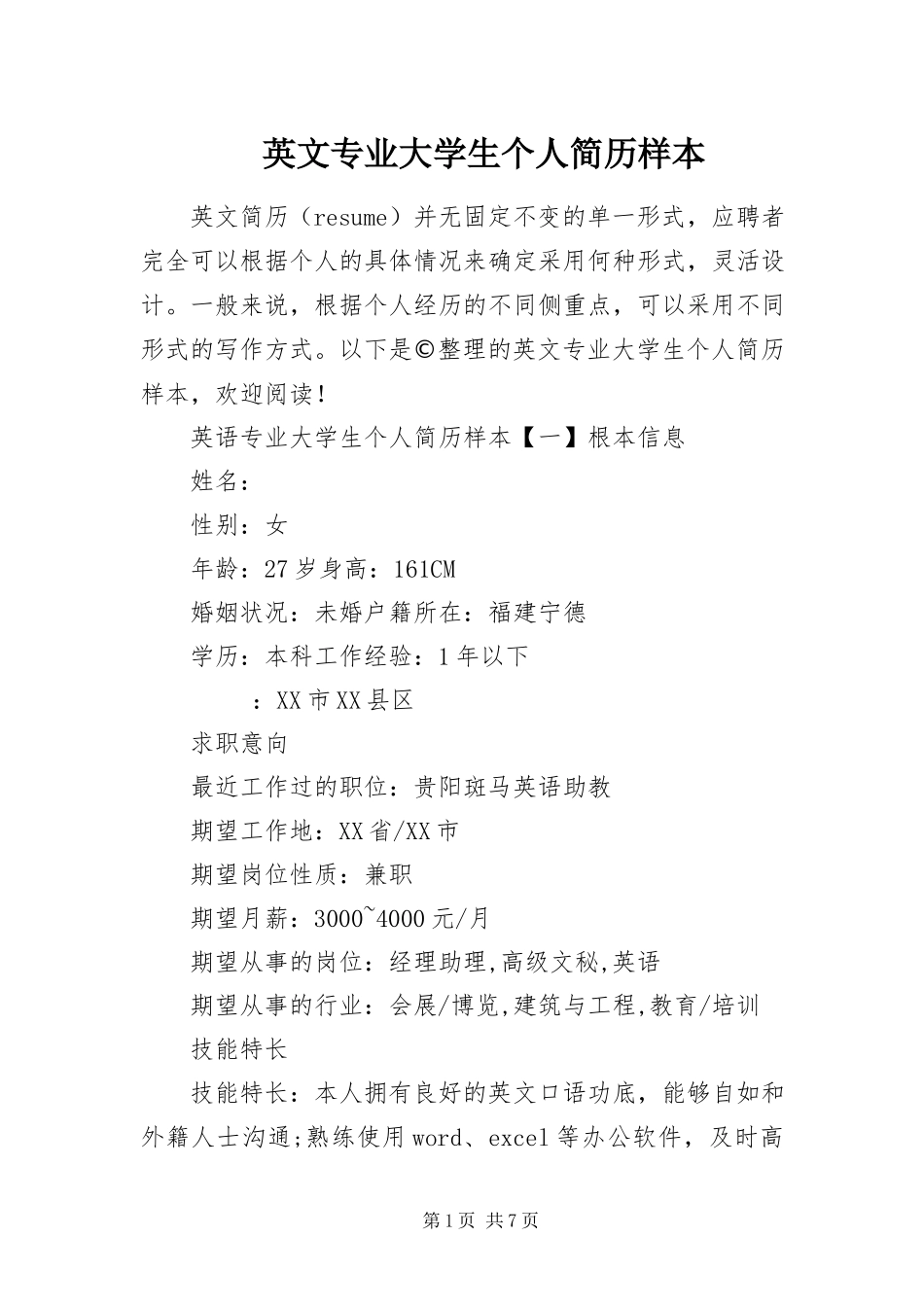 英文专业大学生个人简历样本

英文简历（resume）并无固定不变的单一形式，应聘者完全可以根据个人的具体情况来确定采用何种形式，灵活设计。一般来说，根据个人经历的不同侧重点，可以采用不同形式的写作方式。以下是©整理的英文专业大学生个人简历样本，欢迎阅读！

英语专业大学生个人简历样本【一】根本信息

姓名：

性别：女

年龄：27岁身高：161CM

婚姻状况：未婚户籍所在：福建宁德

学历：本科工作经验：1年以下

：XX市XX县区

求职意向

最近工作过的职位：贵阳斑马英语助教

期望工作地：XX省/XX市

期望岗位性质：兼职

期望月薪：3000~4000元/月

期望从事的岗位：经理助理,高级文秘,英语

期望从事的行业：会展/博览,建筑与工程,教育/培训

技能特长

技能特长：本人拥有良好的英文口语功底，能够自如和外籍人士沟通;熟练使用word、excel等办公软件，及时高

第1页 共7页